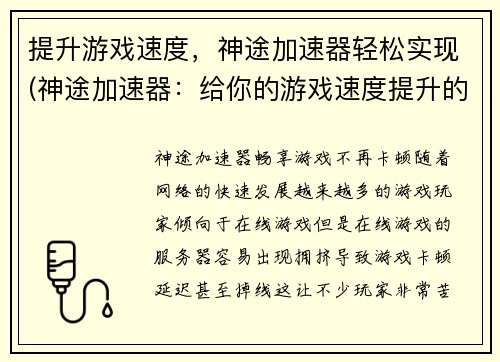 提升游戏速度，神途加速器轻松实现(神途加速器：给你的游戏速度提升的

神途加速器畅享游戏不再卡顿随着网络的快速发展越来越多的游戏玩家倾向于在线游戏但是在线游戏的服务器容易出现拥挤导致游戏卡顿延迟甚至掉线这让不少玩家非常苦